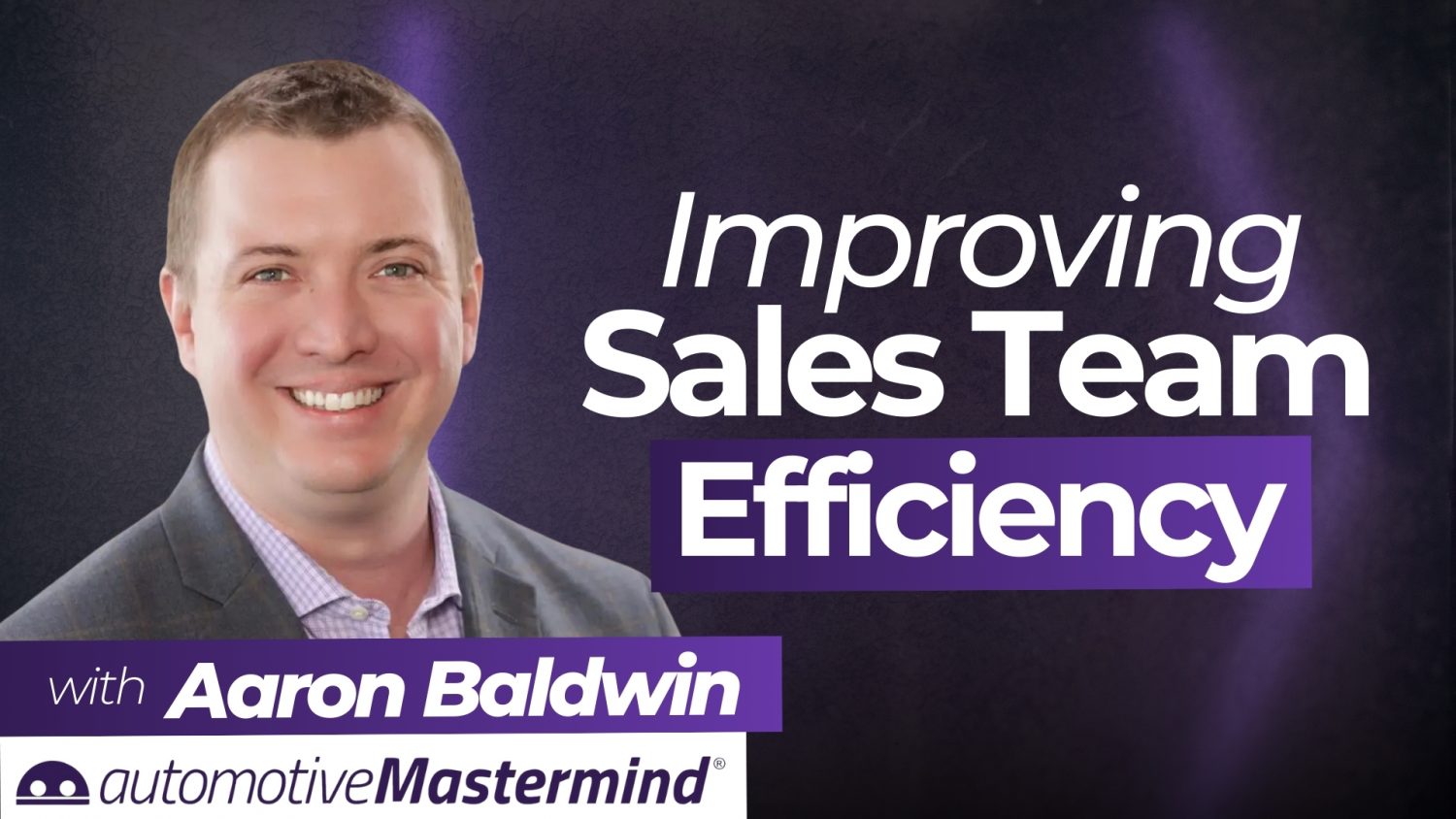 Improving Sales Team Efficiency

with Aaron Baldwin

automotiveMastermind®